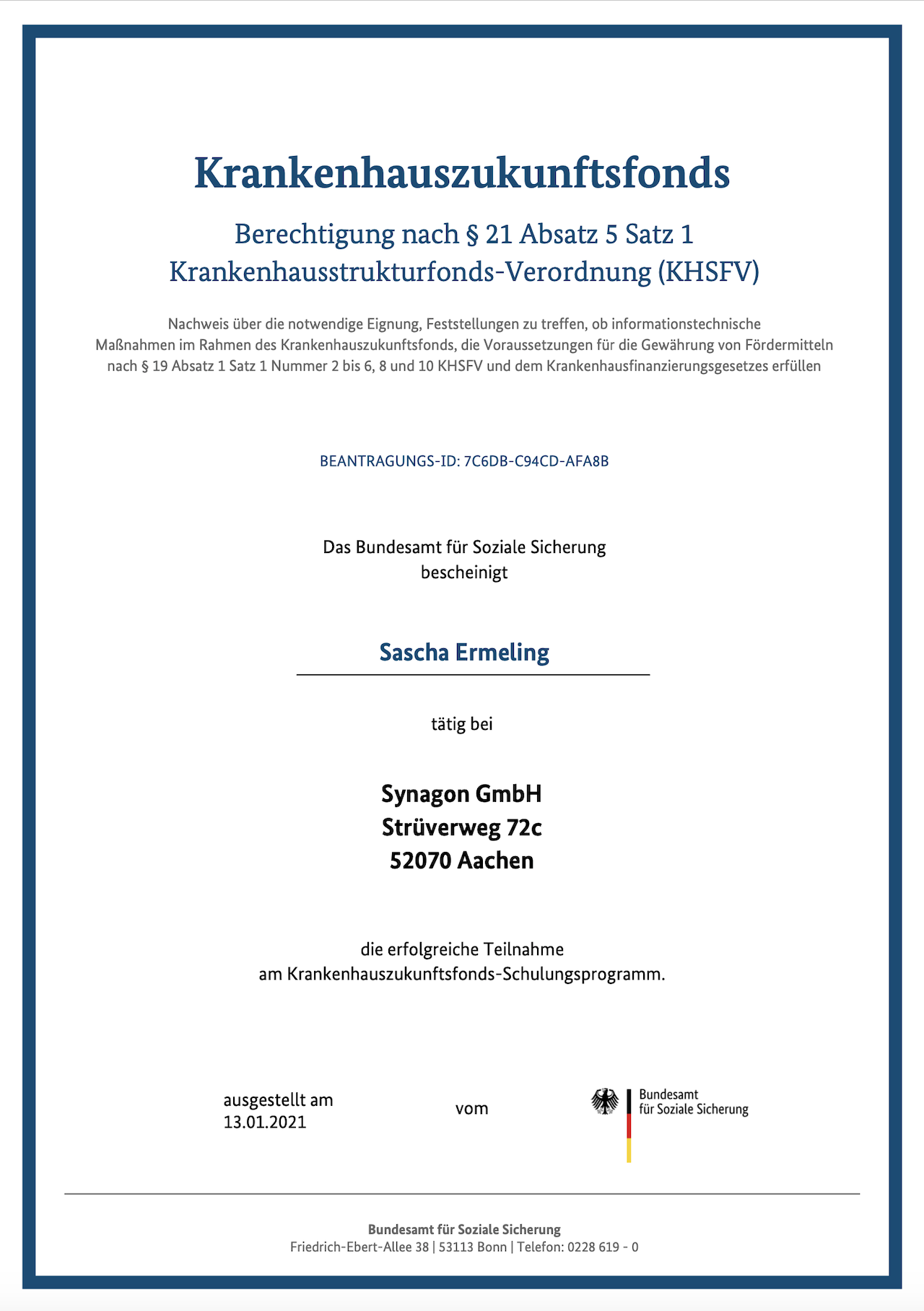 Krankenhauszukunftsfonds

Berechtigung nach § 21 Absatz 5 Satz 1 Krankenhausstrukturfonds-Verordnung (KHSFV)

Nachweis über die notwendige Eignung, Feststellungen zu treffen, ob informationstechnische Maßnahmen im Rahmen des Krankenhauszukunftsfonds, die Voraussetzungen für die Gewährung von Fördermitteln nach § 19 Absatz 1 Satz 1 Nummer 2 bis 6, 8 und 10 KHSFV und dem Krankenhausfinanzierungsgesetzes erfüllen

BEANTRAGUNGS-ID: 7C6DB-C94CD-AFA8B

Das Bundesamt für Soziale Sicherung
bescheinigt

Sascha Ermeling

tätig bei

Synagon GmbH
Strüverweg 72c
52070 Aachen

die erfolgreiche Teilnahme
am Krankenhauszukunftsfonds-Schulungsprogramm.

ausgestellt am
13.01.2021

vom

Bundesamt
für Soziale Sicherung

Bundesamt für Soziale Sicherung
Friedrich-Ebert-Allee 38 | 53113 Bonn | Telefon: 0228 619 - 0